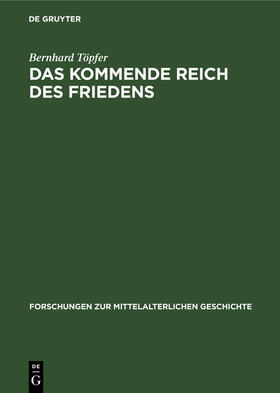 DE GRUYTER

Bernhard Töpfer

DAS KOMMENDE REICH DES FRIEDENS

FORSCHUNGEN ZUR MITTELALTERLICHEN GESCHICHTE

DE G